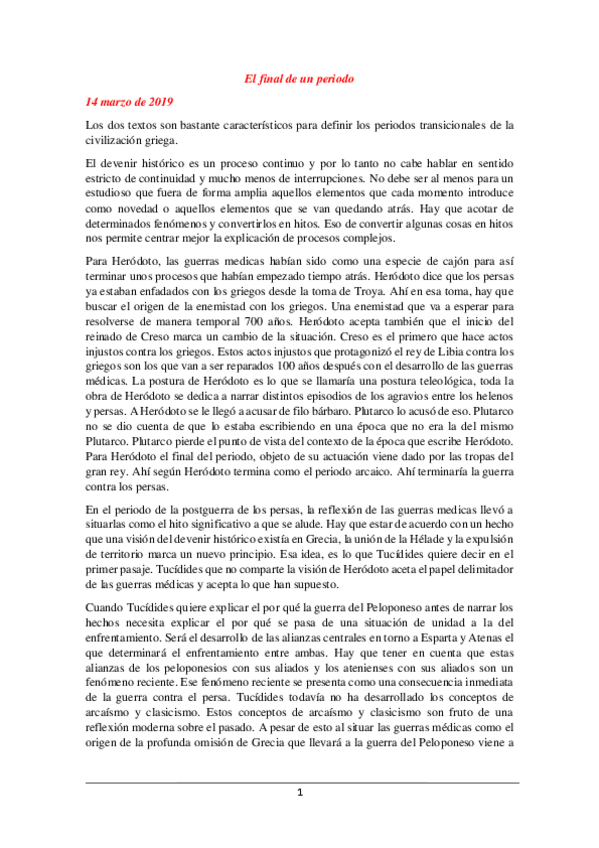 El final de un periodo

14 marzo de 2019

Los dos textos son bastante característicos para definir los periodos transicionales de la civilización griega.

El devenir histórico es un proceso continuo y por lo tanto no cabe hablar en sentido estricto de continuidad y mucho menos de interrupciones. No debe ser al menos para un estudioso que fuera de forma amplia aquellos elementos que cada momento introduce como novedad o aquellos elementos que se van quedando atrás. Hay que acotar de determinados fenómenos y convertirlos en hitos. Eso de convertir algunas cosas en hitos nos permite centrar mejor la explicación de procesos complejos.

Para Heródoto, las guerras medicas habían sido como una especie de cajón para así terminar unos procesos que habían empezado tiempo atrás. Heródoto dice que los persas ya estaban enfadados con los griegos desde la toma de Troya. Ahí en esa toma, hay que buscar el origen de la enemistad con los griegos. Una enemistad que va a esperar para resolverse de manera temporal 700 años. Heródoto acepta también que el inicio del reinado de Creso marca un cambio de la situación. Creso es el primero que hace actos injustos contra los griegos. Estos actos injustos que protagonizó el rey de Libia contra los griegos son los que van a ser reparados 100 años después con el desarrollo de las guerras médicas. La postura de Heródoto es lo que se llamaría una postura teleológica, toda la obra de Heródoto se dedica a narrar distintos episodios de los agravios entre los helenos y persas. A Heródoto se le llegó a acusar de filo bárbaro. Plutarco lo acusó de eso. Plutarco no se dio cuenta de que lo estaba escribiendo en una época que no era la del mismo Plutarco. Plutarco pierde el punto de vista del contexto de la época que escribe Heródoto. Para Heródoto el final del periodo, objeto de su actuación viene dado por las tropas del gran rey. Ahí según Heródoto termina como el periodo arcaico. Ahí terminaría la guerra contra los persas.

En el periodo de la postguerra de los persas, la reflexión de las guerras medicas llevó a situarlas como el hito significativo a que se alude. Hay que estar de acuerdo con un hecho que una visión del devenir histórico existía en Grecia, la unión de la Hélade y la expulsión de territorio marca un nuevo principio. Esa idea, es lo que Tucídides quiere decir en el primer pasaje. Tucídides que no comparte la visión de Heródoto aceta el papel delimitador de las guerras médicas y acepta lo que han supuesto.

Cuando Tucídides quiere explicar el por qué la guerra del Peloponeso antes de narrar los hechos necesita explicar el por qué se pasa de una situación de unidad a la del enfrentamiento. Será el desarrollo de las alianzas centrales en torno a Esparta y Atenas el que determinará el enfrentamiento entre ambas. Hay que tener en cuenta que estas alianzas de los peloponesios con sus aliados y los atenienses con sus aliados son un fenómeno reciente. Ese fenómeno reciente se presenta como una consecuencia inmediata de la guerra contra el persa. Tucídides todavía no ha desarrollado los conceptos de arcaísmo y clasicismo. Estos conceptos de arcaísmo y clasicismo son fruto de una reflexión moderna sobre el pasado. A pesar de esto al situar las guerras médicas como el origen de la profunda omisión de Grecia que llevará a la guerra del Peloponeso viene a

1